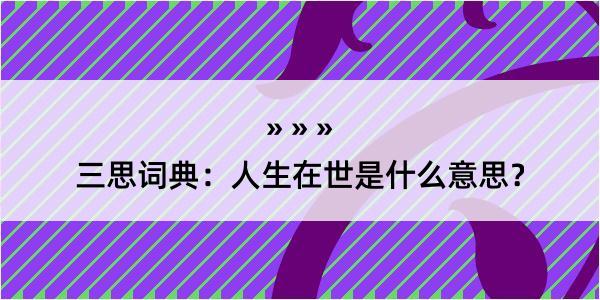 » » »

三思词典：人生在世是什么意思？